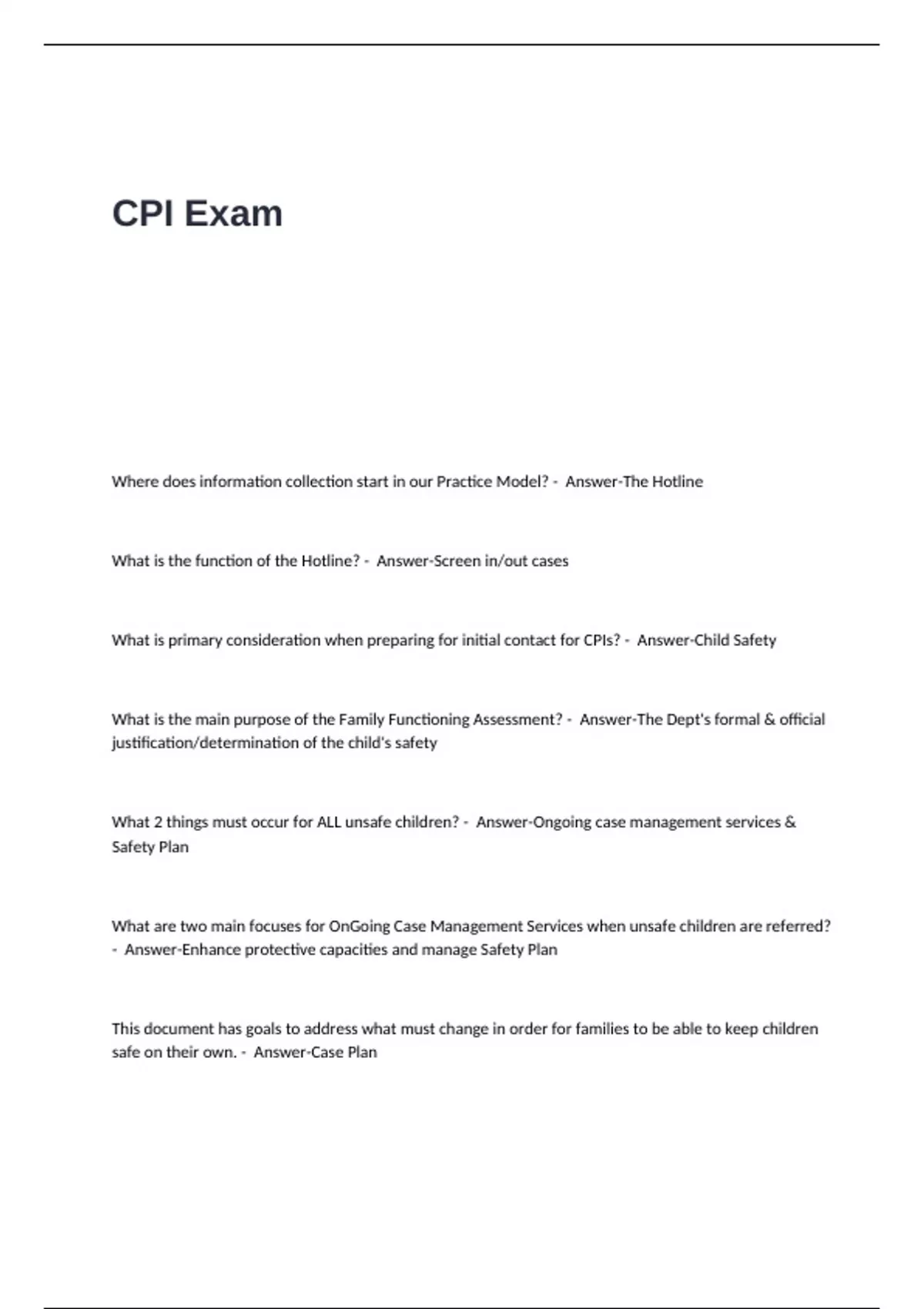 CPI Exam

Where does information collection start in our Practice Model? - Answer-The Hotline

What is the function of the Hotline? - Answer-Screen in/out cases

What is primary consideration when preparing for initial contact for CPIs? - Answer-Child Safety

What is the main purpose of the Family Functioning Assessment? - Answer-The Dept's formal & official justification/determination of the child's safety

What 2 things must occur for ALL unsafe children? - Answer-Ongoing case management services & Safety Plan

What are two main focuses for OnGoing Case Management Services when unsafe children are referred? - Answer-Enhance protective capacities and manage Safety Plan

This document has goals to address what must change in order for families to be able to keep children safe on their own. - Answer-Case Plan